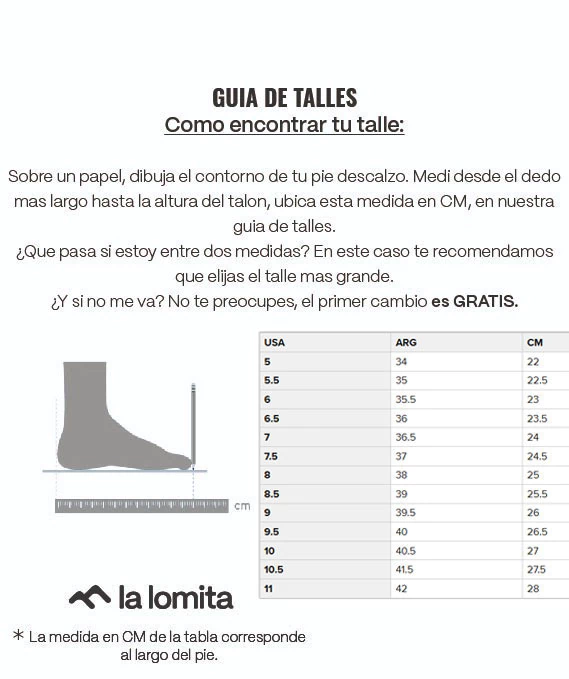 GUIA DE TALLES
Como encontrar tu talle:

Sobre un papel, dibuja el contorno de tu pie descalzo. Medi desde el dedo mas largo hasta la altura del talon, ubica esta medida en CM, en nuestra guia de talles.
¿Que pasa si estoy entre dos medidas? En este caso te recomendamos que elijas el talle mas grande.
¿Y si no me va? No te preocupes, el primer cambio es GRATIS.

cm

| USA | ARG | CM |
|---|---|---|
| 5 | 34 | 22 |
| 5.5 | 35 | 22.5 |
| 6 | 35.5 | 23 |
| 6.5 | 36 | 23.5 |
| 7 | 36.5 | 24 |
| 7.5 | 37 | 24.5 |
| 8 | 38 | 25 |
| 8.5 | 39 | 25.5 |
| 9 | 39.5 | 26 |
| 9.5 | 40 | 26.5 |
| 10 | 40.5 | 27 |
| 10.5 | 41.5 | 27.5 |
| 11 | 42 | 28 |

la lomita

* La medida en CM de la tabla corresponde al largo del pie.